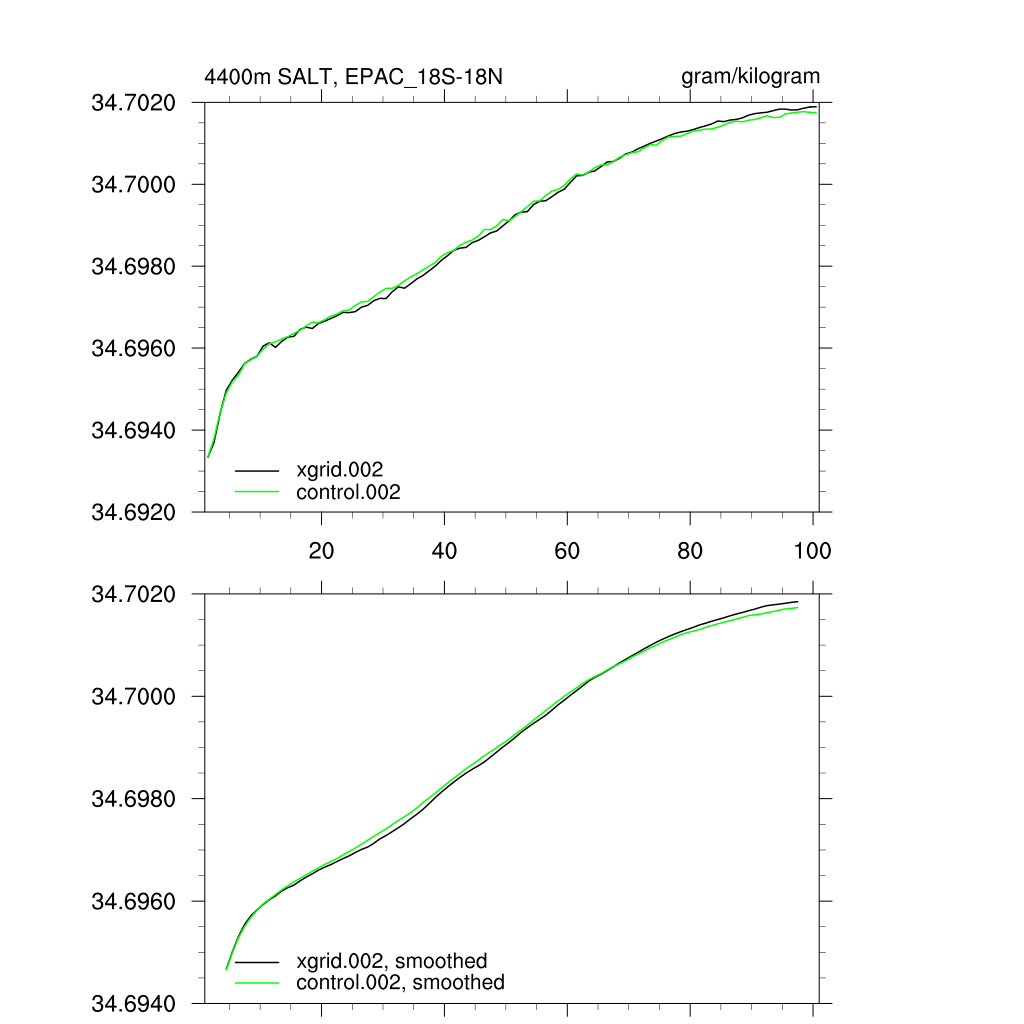 4400m SALT, EPAC_18S-18N
gram/kilogram

34.7020
34.7000
34.6980
34.6960
34.6940
34.6920

xgrid.002
control.002

20
40
60
80
100

34.7020
34.7000
34.6980
34.6960
34.6940

xgrid.002, smoothed
control.002, smoothed